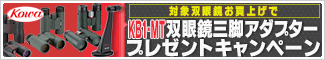 Kowa

対象双眼鏡お買上げで

KB1-MT双眼鏡三脚アダプター

プレゼントキャンペーン